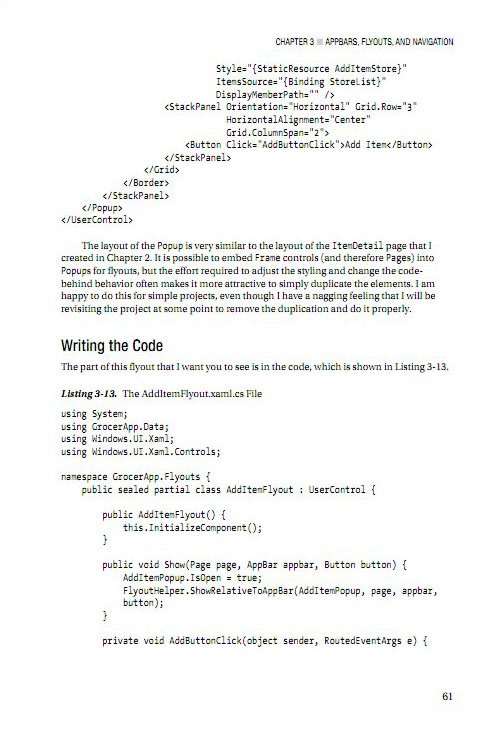 CHAPTER 3 ■ APPBARS, FLYOUTS, AND NAVIGATION

Style="{StaticResource AddItemStore}"
ItemsSource="{Binding StoreList}"
DisplayMemberPath="" />
<StackPanel Orientation="Horizontal" Grid.Row="3"
HorizontalAlignment="Center"
Grid.ColumnSpan="2">
<Button Click="AddButtonClick">Add Item</Button>
</StackPanel>
</Grid>
</Border>
</StackPanel>
</Popup>
</UserControl>

The layout of the Popup is very similar to the layout of the ItemDetail page that I created in Chapter 2. It is possible to embed Frame controls (and therefore Pages) into Popups for flyouts, but the effort required to adjust the styling and change the code-behind behavior often makes it more attractive to simply duplicate the elements. I am happy to do this for simple projects, even though I have a nagging feeling that I will be revisiting the project at some point to remove the duplication and do it properly.

Writing the Code

The part of this flyout that I want you to see is in the code, which is shown in Listing 3-13.

Listing 3-13. The AddItemFlyout.xaml.cs File

using System;
using GrocerApp.Data;
using Windows.UI.Xaml;
using Windows.UI.Xaml.Controls;

namespace GrocerApp.Flyouts {
public sealed partial class AddItemFlyout : UserControl {

public AddItemFlyout() {
this.InitializeComponent();
}

public void Show(Page page, AppBar appbar, Button button) {
AddItemPopup.IsOpen = true;
FlyoutHelper.ShowRelativeToAppBar(AddItemPopup, page, appbar,
button);
}

private void AddButtonClick(object sender, RoutedEventArgs e) {

61